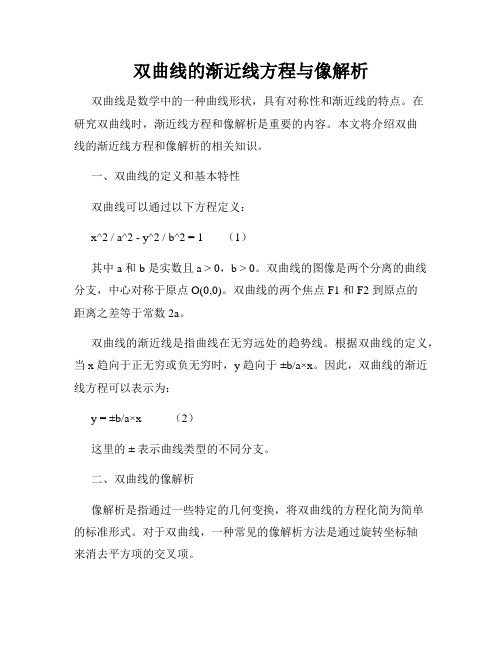 双曲线的渐近线方程与像解析

双曲线是数学中的一种曲线形状，具有对称性和渐近线的特点。在研究双曲线时，渐近线方程和像解析是重要的内容。本文将介绍双曲线的渐近线方程和像解析的相关知识。

一、双曲线的定义和基本特性

双曲线可以通过以下方程定义：

x^2 / a^2 - y^2 / b^2 = 1　　（1）

其中 a 和 b 是实数且 a > 0，b > 0。双曲线的图像是两个分离的曲线分支，中心对称于原点 O(0,0)。双曲线的两个焦点 F1 和 F2 到原点的距离之差等于常数 2a。

双曲线的渐近线是指曲线在无穷远处的趋势线。根据双曲线的定义，当 x 趋向于正无穷或负无穷时，y 趋向于 ±b/a×x。因此，双曲线的渐近线方程可以表示为：

y = ±b/a×x　　（2）

这里的 ± 表示曲线类型的不同分支。

二、双曲线的像解析

像解析是指通过一些特定的几何变换，将双曲线的方程化简为简单的标准形式。对于双曲线，一种常见的像解析方法是通过旋转坐标轴来消去平方项的交叉项。